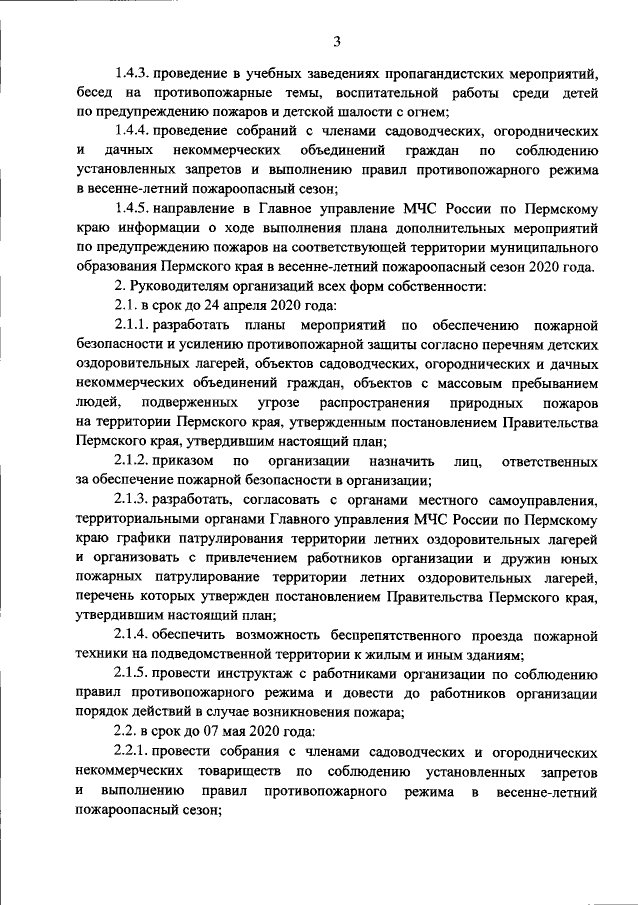 3

1.4.3. проведение в учебных заведениях пропагандистских мероприятий, бесед на противопожарные темы, воспитательной работы среди детей по предупреждению пожаров и детской шалости с огнем;

1.4.4. проведение собраний с членами садоводческих, огороднических и дачных некоммерческих объединений граждан по соблюдению установленных запретов и выполнению правил противопожарного режима в весенне-летний пожароопасный сезон;

1.4.5. направление в Главное управление МЧС России по Пермскому краю информации о ходе выполнения плана дополнительных мероприятий по предупреждению пожаров на соответствующей территории муниципального образования Пермского края в весенне-летний пожароопасный сезон 2020 года.

2. Руководителям организаций всех форм собственности:

2.1. в срок до 24 апреля 2020 года:

2.1.1. разработать планы мероприятий по обеспечению пожарной безопасности и усилению противопожарной защиты согласно перечням детских оздоровительных лагерей, объектов садоводческих, огороднических и дачных некоммерческих объединений граждан, объектов с массовым пребыванием людей, подверженных угрозе распространения природных пожаров на территории Пермского края, утвержденным постановлением Правительства Пермского края, утвердившим настоящий план;

2.1.2. приказом по организации назначить лиц, ответственных за обеспечение пожарной безопасности в организации;

2.1.3. разработать, согласовать с органами местного самоуправления, территориальными органами Главного управления МЧС России по Пермскому краю графики патрулирования территории летних оздоровительных лагерей и организовать с привлечением работников организации и дружин юных пожарных патрулирование территории летних оздоровительных лагерей, перечень которых утвержден постановлением Правительства Пермского края, утвердившим настоящий план;

2.1.4. обеспечить возможность беспрепятственного проезда пожарной техники на подведомственной территории к жилым и иным зданиям;

2.1.5. провести инструктаж с работниками организации по соблюдению правил противопожарного режима и довести до работников организации порядок действий в случае возникновения пожара;

2.2. в срок до 07 мая 2020 года:

2.2.1. провести собрания с членами садоводческих и огороднических некоммерческих товариществ по соблюдению установленных запретов и выполнению правил противопожарного режима в весенне-летний пожароопасный сезон;